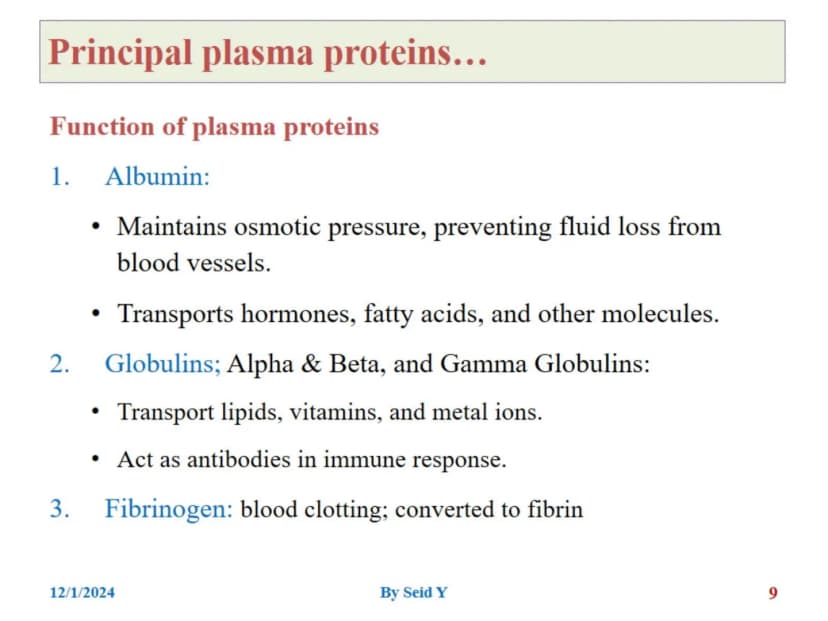 Principal plasma proteins…

Function of plasma proteins

1. Albumin:

• Maintains osmotic pressure, preventing fluid loss from blood vessels.

• Transports hormones, fatty acids, and other molecules.

2. Globulins; Alpha & Beta, and Gamma Globulins:

• Transport lipids, vitamins, and metal ions.

• Act as antibodies in immune response.

3. Fibrinogen: blood clotting; converted to fibrin

12/1/2024

By Seid Y

9